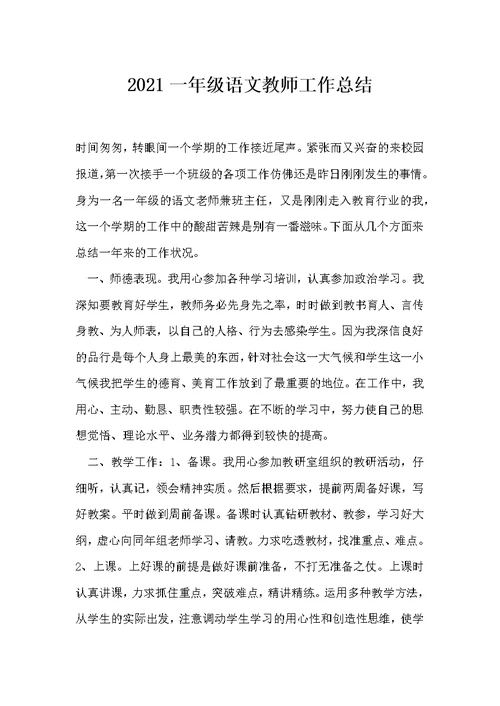 2021 一年级语文教师工作总结

时间匆匆，转眼间一个学期的工作接近尾声。紧张而又兴奋的来校园报道，第一次接手一个班级的各项工作仿佛还是昨日刚刚发生的事情。身为一名一年级的语文老师兼班主任，又是刚刚走入教育行业的我，这一个学期的工作中的酸甜苦辣是别有一番滋味。下面从几个方面来总结一年来的工作状况。

一、师德表现。我用心参加各种学习培训，认真参加政治学习。我深知要教育好学生，教师务必先身先之率，时时做到教书育人、言传身教、为人师表，以自己的人格、行为去感染学生。因为我深信良好的品行是每个人身上最美的东西，针对社会这一大气候和学生这一小气候我把学生的德育、美育工作放到了最重要的地位。在工作中，我用心、主动、勤恳、职责性较强。在不断的学习中，努力使自己的思想觉悟、理论水平、业务潜力都得到较快的提高。

二、教学工作：1、备课。我用心参加教研室组织的教研活动，仔细听，认真记，领会精神实质。然后根据要求，提前两周备好课，写好教案。平时做到周前备课。备课时认真钻研教材、教参，学习好大纲，虚心向同年组老师学习、请教。力求吃透教材，找准重点、难点。2、上课。上好课的前提是做好课前准备，不打无准备之仗。上课时认真讲课，力求抓住重点，突破难点，精讲精练。运用多种教学方法，从学生的实际出发，注意调动学生学习的用心性和创造性思维，使学